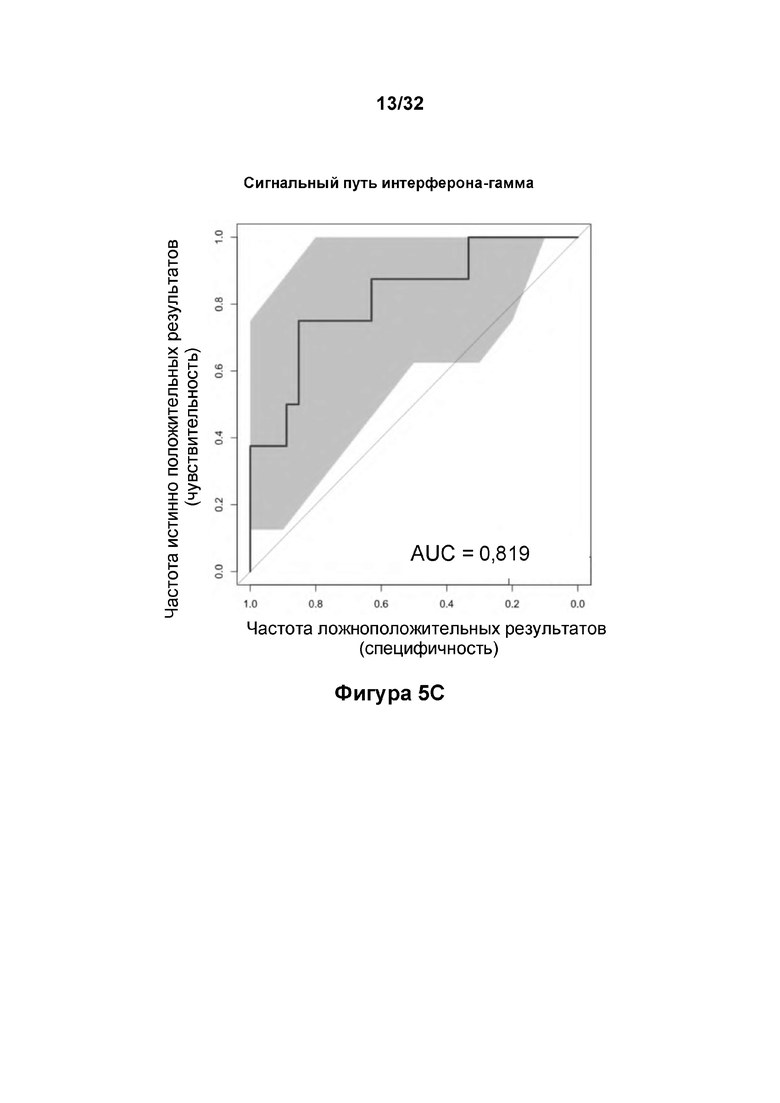 13/32

Сигнальный путь интерферона-гамма

Частота истинно положительных результатов (чувствительность)

1.0
0.8
0.6
0.4
0.2
0.0

AUC = 0,819

1.0 0.8 0.6 0.4 0.2 0.0

Частота ложноположительных результатов (специфичность)

Фигура 5C